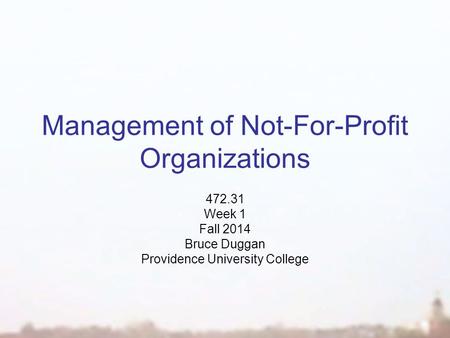 Management of Not-For-Profit Organizations

472.31
Week 1
Fall 2014
Bruce Duggan
Providence University College